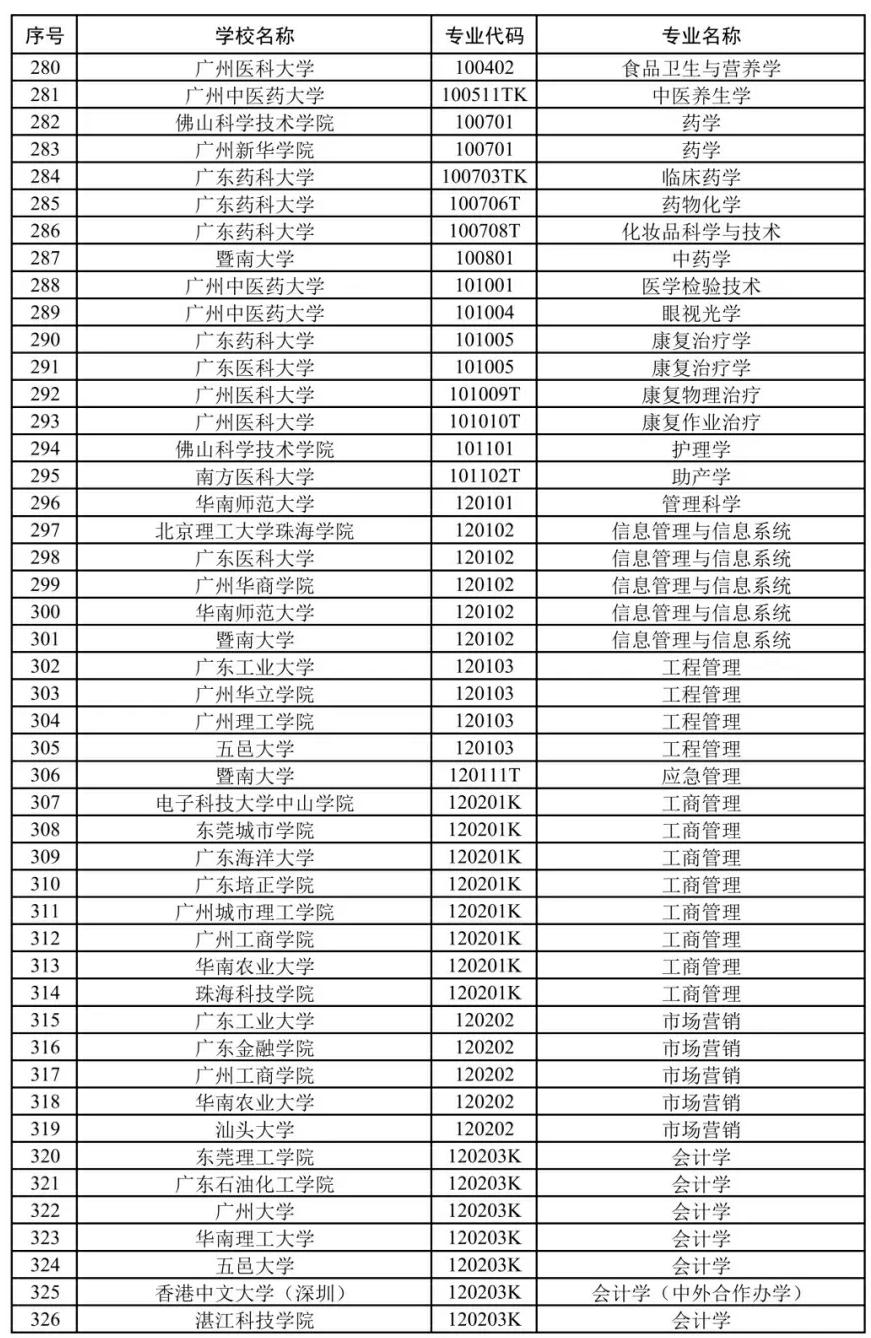 | 序号 | 学校名称 | 专业代码 | 专业名称 |
|---|---|---|---|
| 280 | 广州医科大学 | 100402 | 食品卫生与营养学 |
| 281 | 广州中医药大学 | 100511TK | 中医养生学 |
| 282 | 佛山科学技术学院 | 100701 | 药学 |
| 283 | 广州新华学院 | 100701 | 药学 |
| 284 | 广东药科大学 | 100703TK | 临床药学 |
| 285 | 广东药科大学 | 100706T | 药物化学 |
| 286 | 广东药科大学 | 100708T | 化妆品科学与技术 |
| 287 | 暨南大学 | 100801 | 中药学 |
| 288 | 广州中医药大学 | 101001 | 医学检验技术 |
| 289 | 广州中医药大学 | 101004 | 眼视光学 |
| 290 | 广东药科大学 | 101005 | 康复治疗学 |
| 291 | 广东医科大学 | 101005 | 康复治疗学 |
| 292 | 广州医科大学 | 101009T | 康复物理治疗 |
| 293 | 广州医科大学 | 101010T | 康复作业治疗 |
| 294 | 佛山科学技术学院 | 101101 | 护理学 |
| 295 | 南方医科大学 | 101102T | 助产学 |
| 296 | 华南师范大学 | 120101 | 管理科学 |
| 297 | 北京理工大学珠海学院 | 120102 | 信息管理与信息系统 |
| 298 | 广东医科大学 | 120102 | 信息管理与信息系统 |
| 299 | 广州华商学院 | 120102 | 信息管理与信息系统 |
| 300 | 华南师范大学 | 120102 | 信息管理与信息系统 |
| 301 | 暨南大学 | 120102 | 信息管理与信息系统 |
| 302 | 广东工业大学 | 120103 | 工程管理 |
| 303 | 广州华立学院 | 120103 | 工程管理 |
| 304 | 广州理工学院 | 120103 | 工程管理 |
| 305 | 五邑大学 | 120103 | 工程管理 |
| 306 | 暨南大学 | 120111T | 应急管理 |
| 307 | 电子科技大学中山学院 | 120201K | 工商管理 |
| 308 | 东莞城市学院 | 120201K | 工商管理 |
| 309 | 广东海洋大学 | 120201K | 工商管理 |
| 310 | 广东培正学院 | 120201K | 工商管理 |
| 311 | 广州城市理工学院 | 120201K | 工商管理 |
| 312 | 广州工商学院 | 120201K | 工商管理 |
| 313 | 华南农业大学 | 120201K | 工商管理 |
| 314 | 珠海科技学院 | 120201K | 工商管理 |
| 315 | 广东工业大学 | 120202 | 市场营销 |
| 316 | 广东金融学院 | 120202 | 市场营销 |
| 317 | 广州工商学院 | 120202 | 市场营销 |
| 318 | 华南农业大学 | 120202 | 市场营销 |
| 319 | 汕头大学 | 120202 | 市场营销 |
| 320 | 东莞理工学院 | 120203K | 会计学 |
| 321 | 广东石油化工学院 | 120203K | 会计学 |
| 322 | 广州大学 | 120203K | 会计学 |
| 323 | 华南理工大学 | 120203K | 会计学 |
| 324 | 五邑大学 | 120203K | 会计学 |
| 325 | 香港中文大学（深圳） | 120203K | 会计学（中外合作办学） |
| 326 | 湛江科技学院 | 120203K | 会计学 |